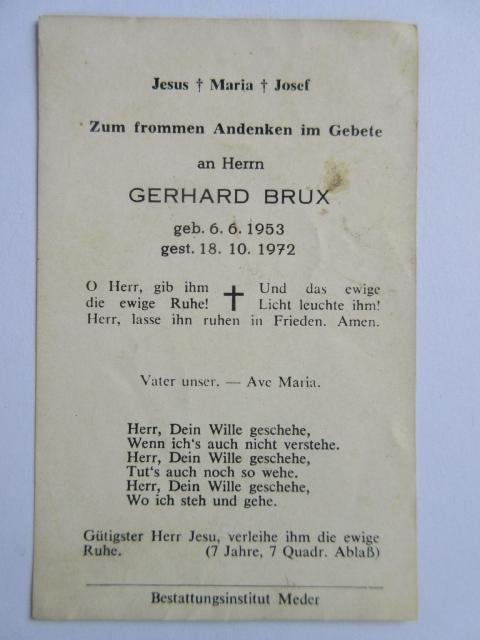 Jesus † Maria † Josef

Zum frommen Andenken im Gebete

an Herrn

GERHARD BRUX

geb. 6. 6. 1953
gest. 18. 10. 1972

O Herr, gib ihm die ewige Ruhe! † Und das ewige Licht leuchte ihm! Herr, lasse ihn ruhen in Frieden. Amen.

Vater unser. — Ave Maria.

Herr, Dein Wille geschehe,
Wenn ich's auch nicht verstehe.
Herr, Dein Wille geschehe,
Tut's auch noch so wehe.
Herr, Dein Wille geschehe,
Wo ich steh und gehe.

Gütigster Herr Jesu, verleihe ihm die ewige Ruhe. (7 Jahre, 7 Quadr. Ablaß)

Bestattungsinstitut Meder